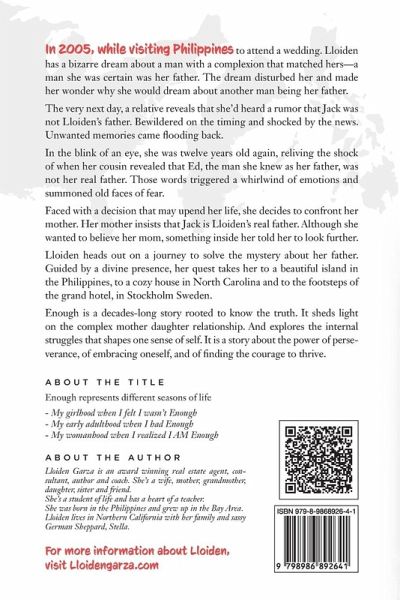 In 2005, while visiting Philippines to attend a wedding. Lloiden has a bizarre dream about a man with a complexion that matched hers—a man she was certain was her father. The dream disturbed her and made her wonder why she would dream about another man being her father.

The very next day, a relative reveals that she'd heard a rumor that Jack was not Lloiden's father. Bewildered on the timing and shocked by the news. Unwanted memories came flooding back.

In the blink of an eye, she was twelve years old again, reliving the shock of when her cousin revealed that Ed, the man she knew as her father, was not her real father. Those words triggered a whirlwind of emotions and summoned old faces of fear.

Faced with a decision that may upend her life, she decides to confront her mother. Her mother insists that Jack is Lloiden's real father. Although she wanted to believe her mom, something inside her told her to look further.

Lloiden heads out on a journey to solve the mystery about her father. Guided by a divine presence, her quest takes her to a beautiful island in the Philippines, to a cozy house in North Carolina and to the footsteps of the grand hotel, in Stockholm Sweden.

Enough is a decades-long story rooted to know the truth. It sheds light on the complex mother daughter relationship. And explores the internal struggles that shapes one sense of self. It is a story about the power of perseverance, of embracing oneself, and of finding the courage to thrive.

ABOUT THE TITLE

Enough represents different seasons of life

- My girlhood when I felt I wasn't Enough
- My early adulthood when I had Enough
- My womanhood when I realized I AM Enough

ABOUT THE AUTHOR

Lloiden Garza is an award winning real estate agent, consultant, author and coach. She's a wife, mother, grandmother, daughter, sister and friend.
She's a student of life and has a heart of a teacher.
She was born in the Philippines and grew up in the Bay Area.
Lloiden lives in Northern California with her family and sassy German Sheppard, Stella.

For more information about Lloiden, visit Lloidengarza.com

ISBN 979-8-9868926-4-1

9 798986 892641